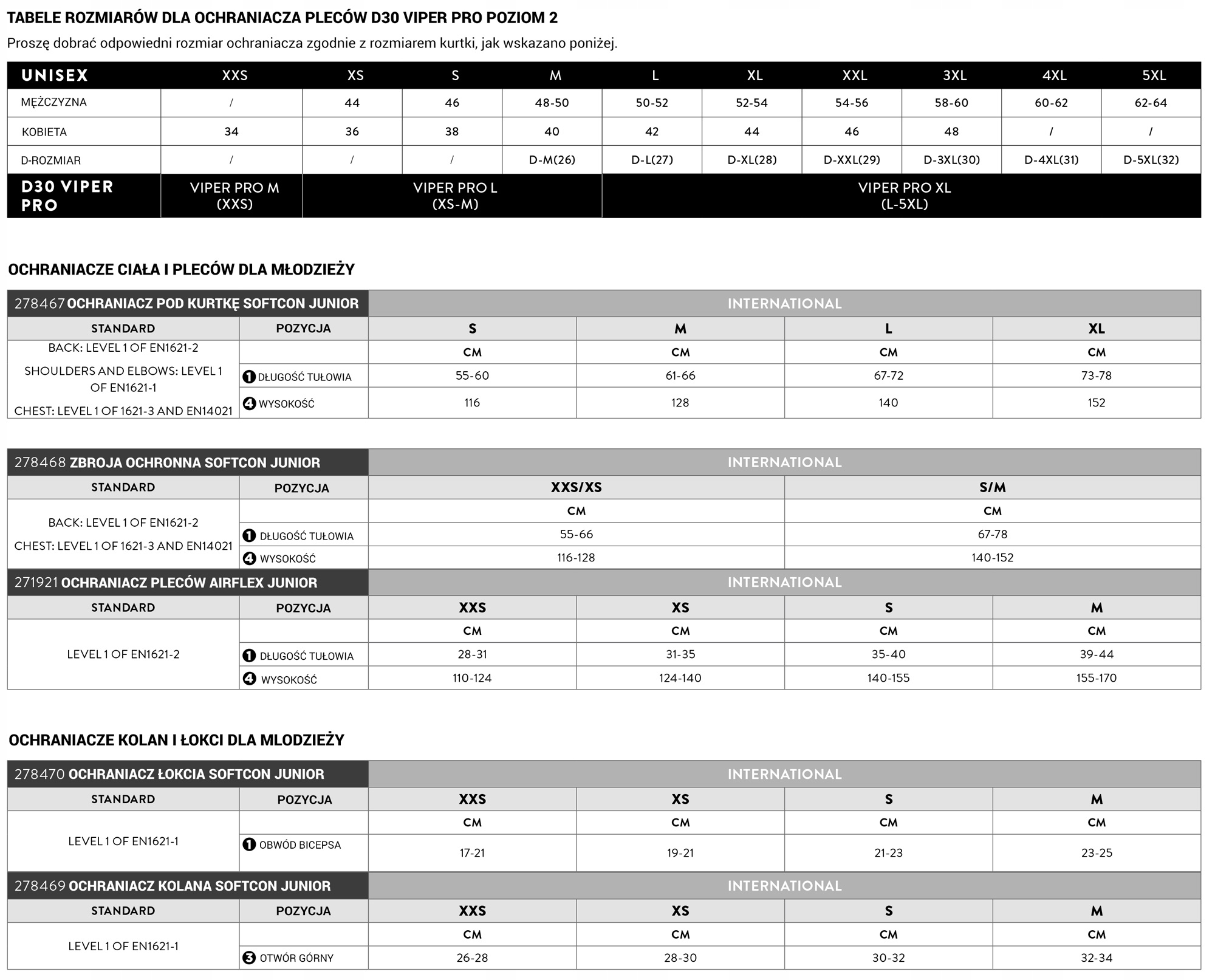 TABELE ROZMIARÓW DLA OCHRANIACZA PLECÓW D30 VIPER PRO POZIOM 2

Proszę dobrać odpowiedni rozmiar ochraniacza zgodnie z rozmiarem kurtki, jak wskazano poniżej.

| UNISEX | XXS | XS | S | M | L | XL | XXL | 3XL | 4XL | 5XL |
|---|---|---|---|---|---|---|---|---|---|---|
| MĘŻCZYZNA | / | 44 | 46 | 48-50 | 50-52 | 52-54 | 54-56 | 58-60 | 60-62 | 62-64 |
| KOBIETA | 34 | 36 | 38 | 40 | 42 | 44 | 46 | 48 | / | / |
| D-ROZMIAR | / | / | / | D-M(26) | D-L(27) | D-XL(28) | D-XXL(29) | D-3XL(30) | D-4XL(31) | D-5XL(32) |
| D30 VIPER PRO | VIPER PRO M (XXS) | VIPER PRO L (XS-M) | | | VIPER PRO XL (L-5XL) | | | | | |

OCHRANIACZE CIAŁA I PLECÓW DLA MŁODZIEŻY

| 278467 OCHRANIACZ POD KURTKĘ SOFTCON JUNIOR | | INTERNATIONAL | | | |
|---|---|---|---|---|---|
| STANDARD | POZYCJA | S | M | L | XL |
| BACK: LEVEL 1 OF EN1621-2 SHOULDERS AND ELBOWS: LEVEL 1 OF EN1621-1 CHEST: LEVEL 1 OF 1621-3 AND EN14021 | | CM | CM | CM | CM |
| | 1 DŁUGOŚĆ TUŁOWIA | 55-60 | 61-66 | 67-72 | 73-78 |
| | 4 WYSOKOŚĆ | 116 | 128 | 140 | 152 |

| 278468 ZBROJA OCHRONNA SOFTCON JUNIOR | | INTERNATIONAL | |
|---|---|---|---|
| STANDARD | POZYCJA | XXS/XS | S/M |
| BACK: LEVEL 1 OF EN1621-2 CHEST: LEVEL 1 OF 1621-3 AND EN14021 | | CM | CM |
| | 1 DŁUGOŚĆ TUŁOWIA | 55-66 | 67-78 |
| | 4 WYSOKOŚĆ | 116-128 | 140-152 |

| 271921 OCHRANIACZ PLECÓW AIRFLEX JUNIOR | | INTERNATIONAL | | | |
|---|---|---|---|---|---|
| STANDARD | POZYCJA | XXS | XS | S | M |
| LEVEL 1 OF EN1621-2 | | CM | CM | CM | CM |
| | 1 DŁUGOŚĆ TUŁOWIA | 28-31 | 31-35 | 35-40 | 39-44 |
| | 4 WYSOKOŚĆ | 110-124 | 124-140 | 140-155 | 155-170 |

OCHRANIACZE KOLAN I ŁOKCI DLA MLODZIEŻY

| 278470 OCHRANIACZ ŁOKCIA SOFTCON JUNIOR | | INTERNATIONAL | | | |
|---|---|---|---|---|---|
| STANDARD | POZYCJA | XXS | XS | S | M |
| LEVEL 1 OF EN1621-1 | | CM | CM | CM | CM |
| | 1 OBWÓD BICEPSA | 17-21 | 19-21 | 21-23 | 23-25 |

| 278469 OCHRANIACZ KOLANA SOFTCON JUNIOR | | INTERNATIONAL | | | |
|---|---|---|---|---|---|
| STANDARD | POZYCJA | XXS | XS | S | M |
| LEVEL 1 OF EN1621-1 | | CM | CM | CM | CM |
| | 3 OTWÓR GÓRNY | 26-28 | 28-30 | 30-32 | 32-34 |